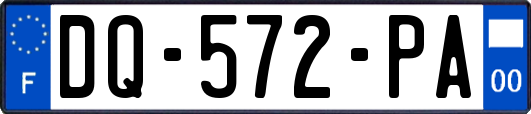 F
DQ-572-PA
00